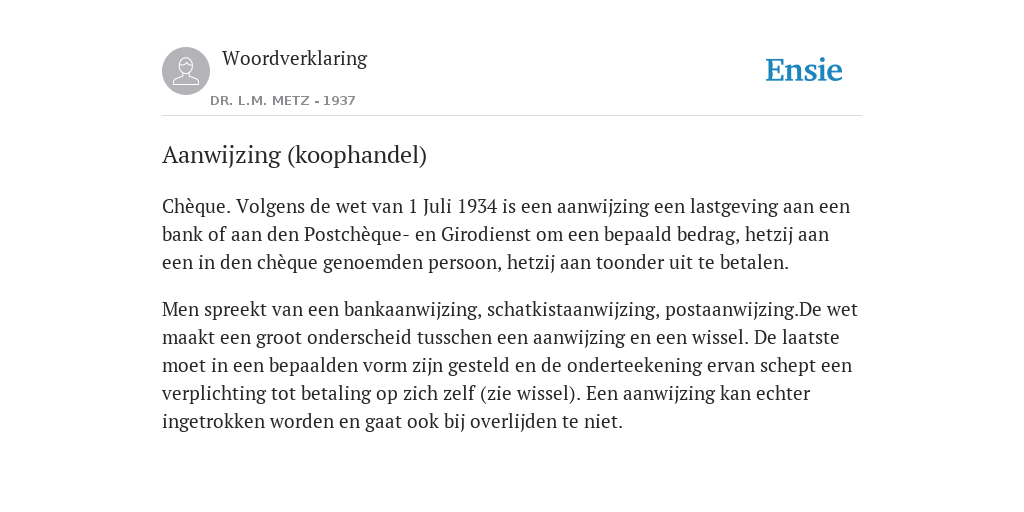 Woordverklaring

DR. L.M. METZ - 1937

Ensie

Aanwijzing (koophandel)

Chèque. Volgens de wet van 1 Juli 1934 is een aanwijzing een lastgeving aan een bank of aan den Postchèque- en Girodienst om een bepaald bedrag, hetzij aan een in den chèque genoemden persoon, hetzij aan toonder uit te betalen.

Men spreekt van een bankaanwijzing, schatkistaanwijzing, postaanwijzing.De wet maakt een groot onderscheid tusschen een aanwijzing en een wissel. De laatste moet in een bepaalden vorm zijn gesteld en de onderteekening ervan schept een verplichting tot betaling op zich zelf (zie wissel). Een aanwijzing kan echter ingetrokken worden en gaat ook bij overlijden te niet.